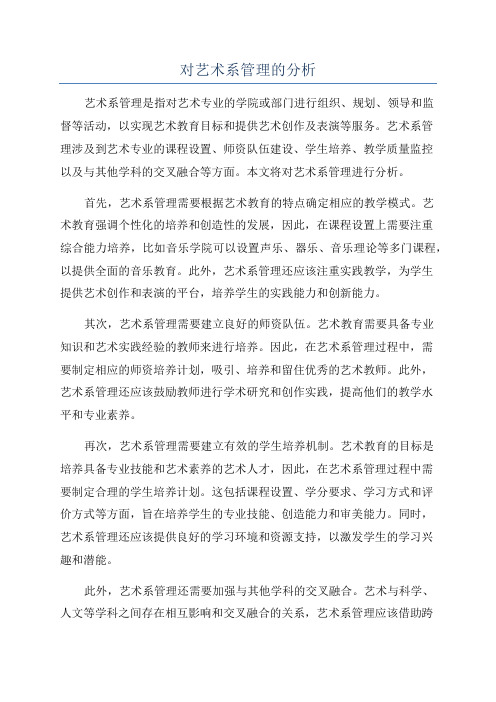 对艺术系管理的分析

艺术系管理是指对艺术专业的学院或部门进行组织、规划、领导和监督等活动，以实现艺术教育目标和提供艺术创作及表演等服务。艺术系管理涉及到艺术专业的课程设置、师资队伍建设、学生培养、教学质量监控以及与其他学科的交叉融合等方面。本文将对艺术系管理进行分析。

首先，艺术系管理需要根据艺术教育的特点确定相应的教学模式。艺术教育强调个性化的培养和创造性的发展，因此，在课程设置上需要注重综合能力培养，比如音乐学院可以设置声乐、器乐、音乐理论等多门课程，以提供全面的音乐教育。此外，艺术系管理还应该注重实践教学，为学生提供艺术创作和表演的平台，培养学生的实践能力和创新能力。

其次，艺术系管理需要建立良好的师资队伍。艺术教育需要具备专业知识和艺术实践经验的教师来进行培养。因此，在艺术系管理过程中，需要制定相应的师资培养计划，吸引、培养和留住优秀的艺术教师。此外，艺术系管理还应该鼓励教师进行学术研究和创作实践，提高他们的教学水平和专业素养。

再次，艺术系管理需要建立有效的学生培养机制。艺术教育的目标是培养具备专业技能和艺术素养的艺术人才，因此，在艺术系管理过程中需要制定合理的学生培养计划。这包括课程设置、学分要求、学习方式和评价方式等方面，旨在培养学生的专业技能、创造能力和审美能力。同时，艺术系管理还应该提供良好的学习环境和资源支持，以激发学生的学习兴趣和潜能。

此外，艺术系管理还需要加强与其他学科的交叉融合。艺术与科学、人文等学科之间存在相互影响和交叉融合的关系，艺术系管理应该借助跨